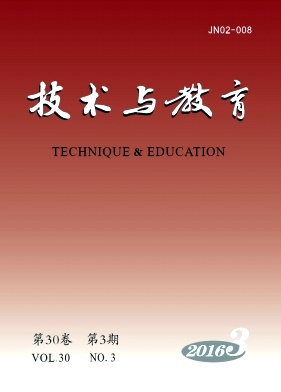 JN02-008

技术与教育

TECHNIQUE & EDUCATION

第30卷 第3期
VOL.30 NO. 3

2016 3